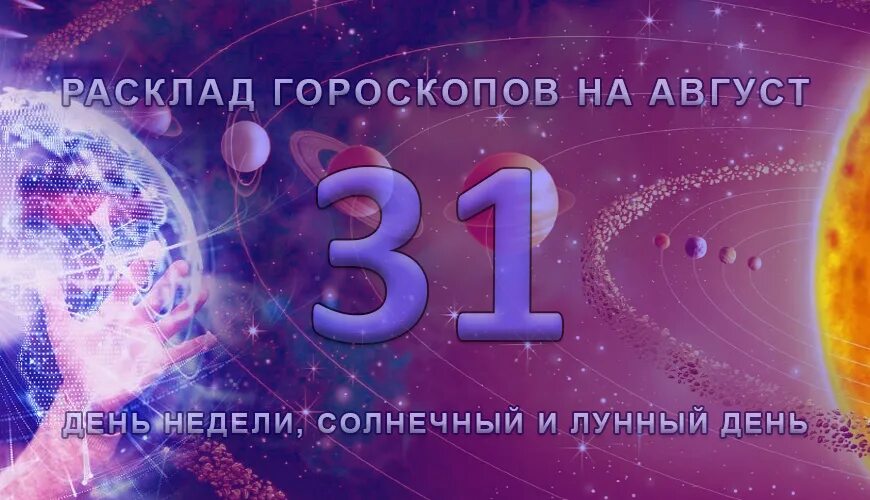 РАСКЛАД ГОРОСКОПОВ НА АВГУСТ

31

ДЕНЬ НЕДЕЛИ, СОЛНЕЧНЫЙ И ЛУННЫЙ ДЕНЬ